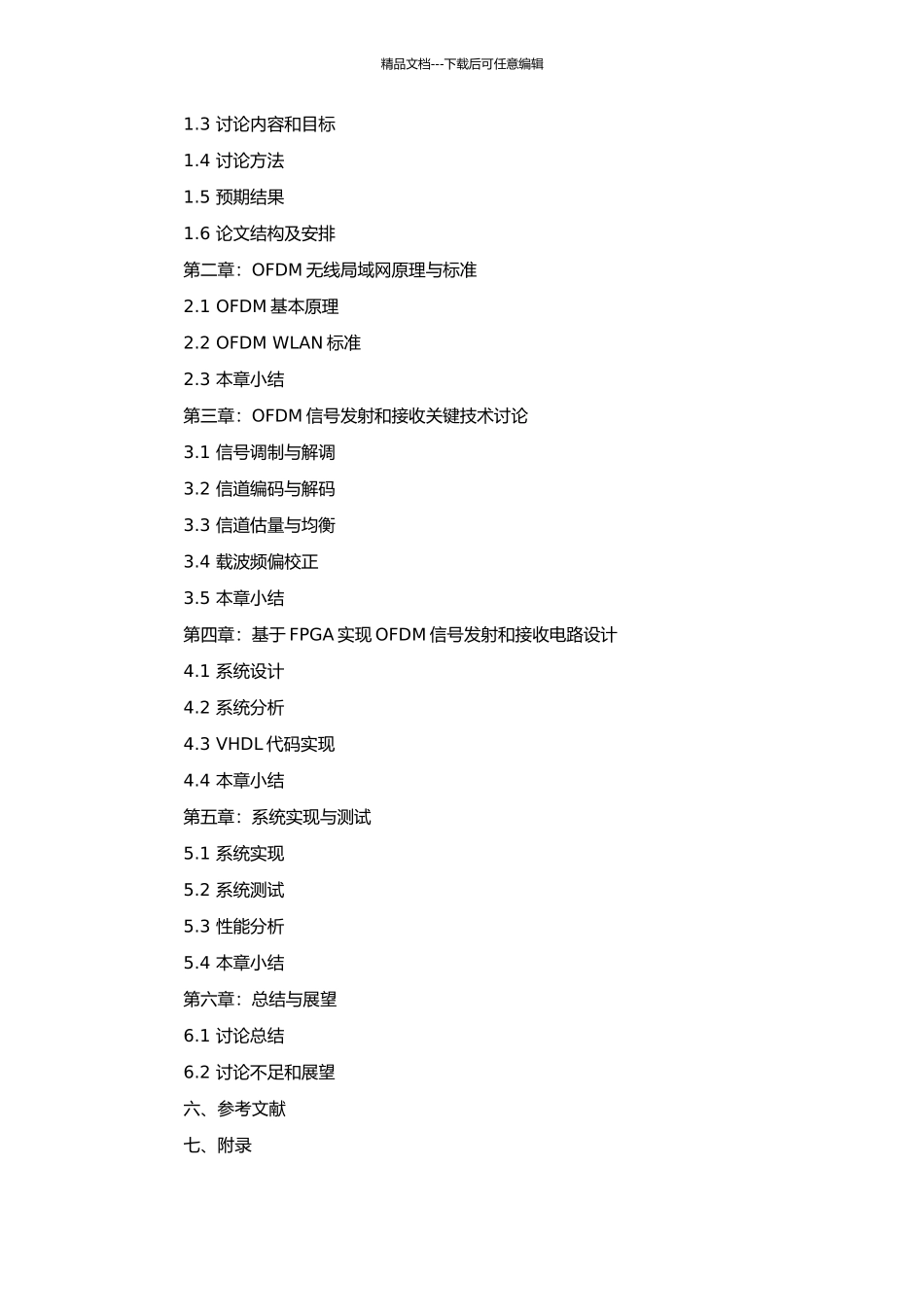 精品文档---下载后可任意编辑

1.3 讨论内容和目标

1.4 讨论方法

1.5 预期结果

1.6 论文结构及安排

第二章：OFDM 无线局域网原理与标准

2.1 OFDM 基本原理

2.2 OFDM WLAN 标准

2.3 本章小结

第三章：OFDM 信号发射和接收关键技术讨论

3.1 信号调制与解调

3.2 信道编码与解码

3.3 信道估量与均衡

3.4 载波频偏校正

3.5 本章小结

第四章：基于 FPGA 实现 OFDM 信号发射和接收电路设计

4.1 系统设计

4.2 系统分析

4.3 VHDL 代码实现

4.4 本章小结

第五章：系统实现与测试

5.1 系统实现

5.2 系统测试

5.3 性能分析

5.4 本章小结

第六章：总结与展望

6.1 讨论总结

6.2 讨论不足和展望

六、参考文献

七、附录